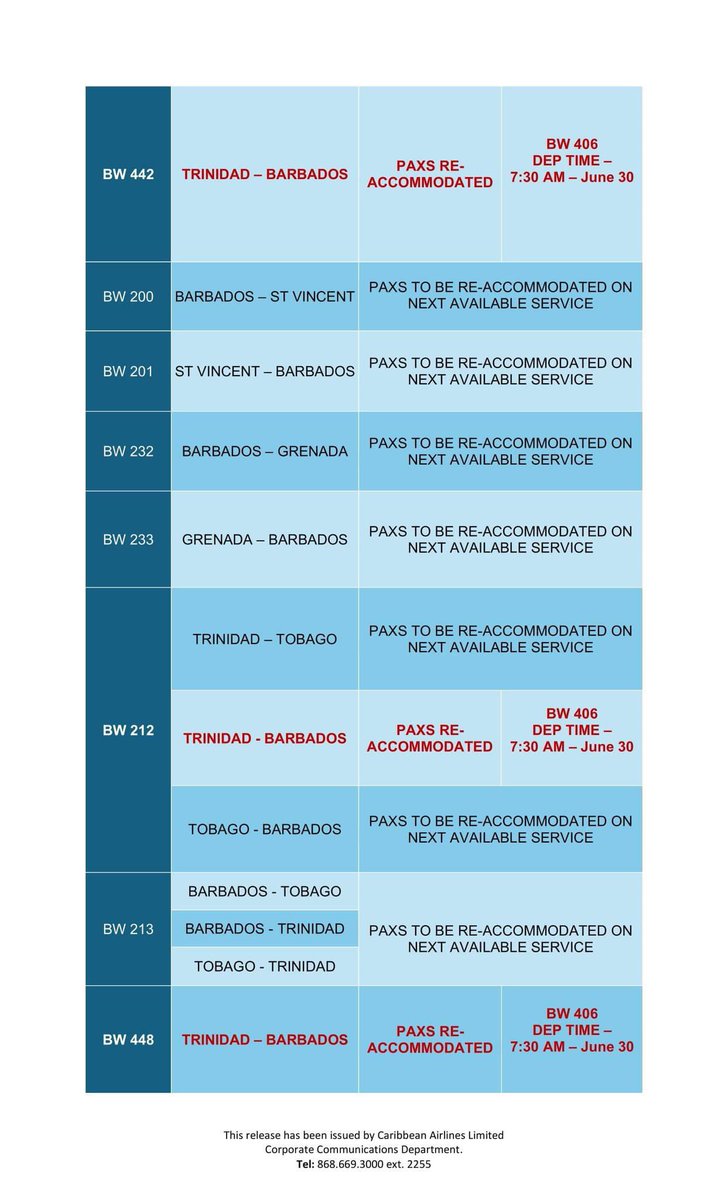 | BW 442 | TRINIDAD – BARBADOS | PAXS RE-ACCOMMODATED | BW 406 DEP TIME – 7:30 AM – June 30 |
|---|---|---|---|
| BW 200 | BARBADOS – ST VINCENT | PAXS TO BE RE-ACCOMMODATED ON NEXT AVAILABLE SERVICE | |
| BW 201 | ST VINCENT – BARBADOS | PAXS TO BE RE-ACCOMMODATED ON NEXT AVAILABLE SERVICE | |
| BW 232 | BARBADOS – GRENADA | PAXS TO BE RE-ACCOMMODATED ON NEXT AVAILABLE SERVICE | |
| BW 233 | GRENADA – BARBADOS | PAXS TO BE RE-ACCOMMODATED ON NEXT AVAILABLE SERVICE | |
| BW 212 | TRINIDAD – TOBAGO | PAXS TO BE RE-ACCOMMODATED ON NEXT AVAILABLE SERVICE | |
| | TRINIDAD - BARBADOS | PAXS RE-ACCOMMODATED | BW 406 DEP TIME – 7:30 AM – June 30 |
| | TOBAGO - BARBADOS | PAXS TO BE RE-ACCOMMODATED ON NEXT AVAILABLE SERVICE | |
| BW 213 | BARBADOS - TOBAGO | PAXS TO BE RE-ACCOMMODATED ON NEXT AVAILABLE SERVICE | |
| | BARBADOS - TRINIDAD | | |
| | TOBAGO - TRINIDAD | | |
| BW 448 | TRINIDAD – BARBADOS | PAXS RE-ACCOMMODATED | BW 406 DEP TIME – 7:30 AM – June 30 |

This release has been issued by Caribbean Airlines Limited
Corporate Communications Department.
Tel: 868.669.3000 ext. 2255